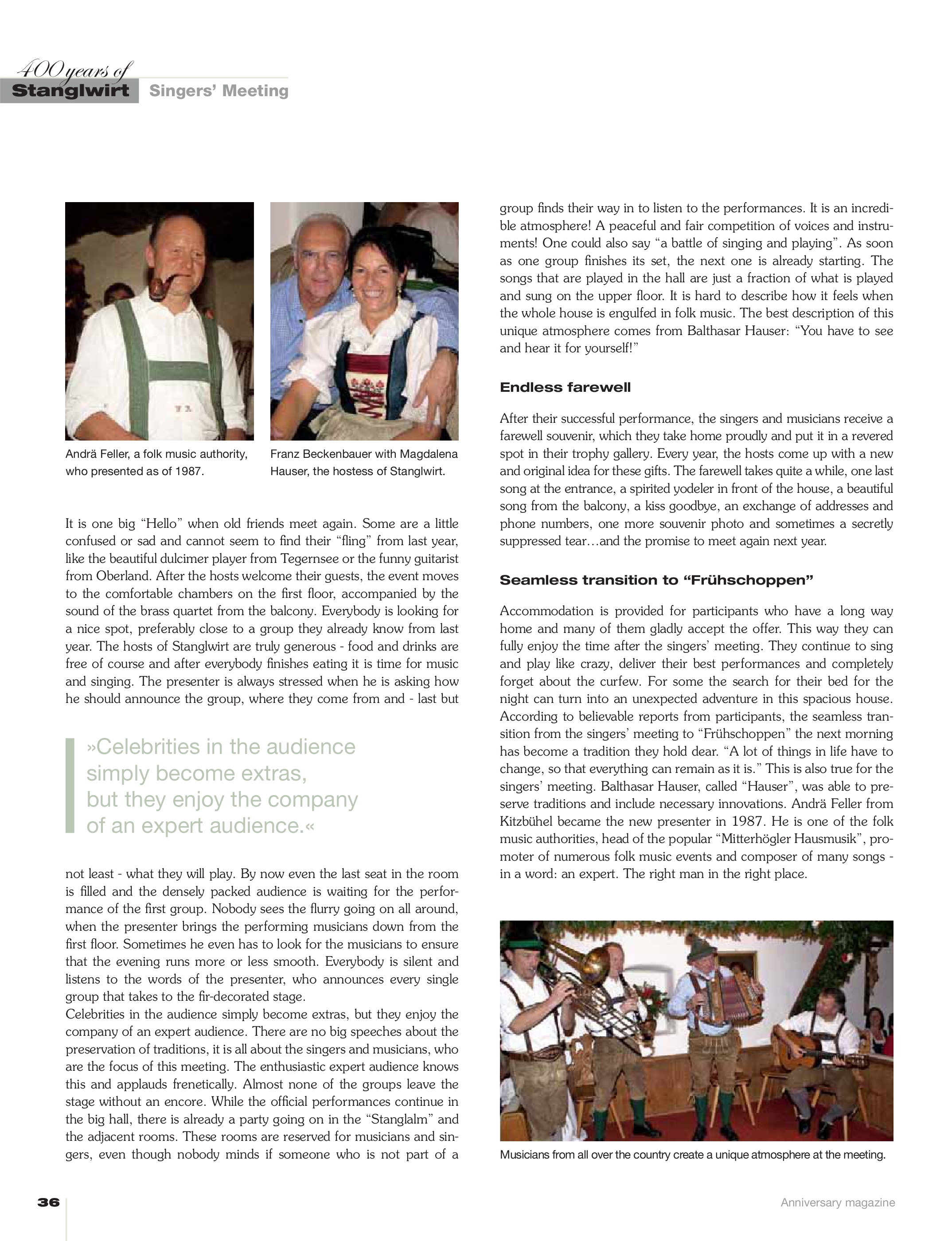 400 years of
Stanglwirt Singers' Meeting

Andrä Feller, a folk music authority, who presented as of 1987.

Franz Beckenbauer with Magdalena Hauser, the hostess of Stanglwirt.

It is one big "Hello" when old friends meet again. Some are a little confused or sad and cannot seem to find their "fling" from last year, like the beautiful dulcimer player from Tegernsee or the funny guitarist from Oberland. After the hosts welcome their guests, the event moves to the comfortable chambers on the first floor, accompanied by the sound of the brass quartet from the balcony. Everybody is looking for a nice spot, preferably close to a group they already know from last year. The hosts of Stanglwirt are truly generous - food and drinks are free of course and after everybody finishes eating it is time for music and singing. The presenter is always stressed when he is asking how he should announce the group, where they come from and - last but

»Celebrities in the audience simply become extras, but they enjoy the company of an expert audience.«

not least - what they will play. By now even the last seat in the room is filled and the densely packed audience is waiting for the performance of the first group. Nobody sees the flurry going on all around, when the presenter brings the performing musicians down from the first floor. Sometimes he even has to look for the musicians to ensure that the evening runs more or less smooth. Everybody is silent and listens to the words of the presenter, who announces every single group that takes to the fir-decorated stage.
Celebrities in the audience simply become extras, but they enjoy the company of an expert audience. There are no big speeches about the preservation of traditions, it is all about the singers and musicians, who are the focus of this meeting. The enthusiastic expert audience knows this and applauds frenetically. Almost none of the groups leave the stage without an encore. While the official performances continue in the big hall, there is already a party going on in the "Stanglalm" and the adjacent rooms. These rooms are reserved for musicians and singers, even though nobody minds if someone who is not part of a group finds their way in to listen to the performances. It is an incredible atmosphere! A peaceful and fair competition of voices and instruments! One could also say "a battle of singing and playing". As soon as one group finishes its set, the next one is already starting. The songs that are played in the hall are just a fraction of what is played and sung on the upper floor. It is hard to describe how it feels when the whole house is engulfed in folk music. The best description of this unique atmosphere comes from Balthasar Hauser: "You have to see and hear it for yourself!"

Endless farewell

After their successful performance, the singers and musicians receive a farewell souvenir, which they take home proudly and put it in a revered spot in their trophy gallery. Every year, the hosts come up with a new and original idea for these gifts. The farewell takes quite a while, one last song at the entrance, a spirited yodeler in front of the house, a beautiful song from the balcony, a kiss goodbye, an exchange of addresses and phone numbers, one more souvenir photo and sometimes a secretly suppressed tear…and the promise to meet again next year.

Seamless transition to "Frühschoppen"

Accommodation is provided for participants who have a long way home and many of them gladly accept the offer. This way they can fully enjoy the time after the singers' meeting. They continue to sing and play like crazy, deliver their best performances and completely forget about the curfew. For some the search for their bed for the night can turn into an unexpected adventure in this spacious house. According to believable reports from participants, the seamless transition from the singers' meeting to "Frühschoppen" the next morning has become a tradition they hold dear. "A lot of things in life have to change, so that everything can remain as it is." This is also true for the singers' meeting. Balthasar Hauser, called "Hauser", was able to preserve traditions and include necessary innovations. Andrä Feller from Kitzbühel became the new presenter in 1987. He is one of the folk music authorities, head of the popular "Mitterhögler Hausmusik", promoter of numerous folk music events and composer of many songs - in a word: an expert. The right man in the right place.

Musicians from all over the country create a unique atmosphere at the meeting.

36

Anniversary magazine